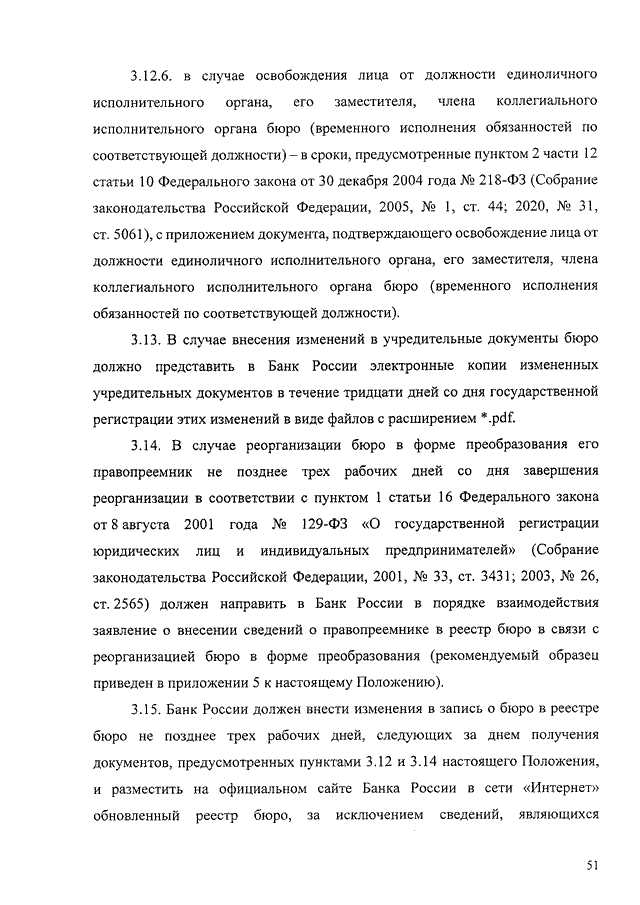 3.12.6. в случае освобождения лица от должности единоличного исполнительного органа, его заместителя, члена коллегиального исполнительного органа бюро (временного исполнения обязанностей по соответствующей должности) – в сроки, предусмотренные пунктом 2 части 12 статьи 10 Федерального закона от 30 декабря 2004 года № 218-ФЗ (Собрание законодательства Российской Федерации, 2005, № 1, ст. 44; 2020, № 31, ст. 5061), с приложением документа, подтверждающего освобождение лица от должности единоличного исполнительного органа, его заместителя, члена коллегиального исполнительного органа бюро (временного исполнения обязанностей по соответствующей должности).

3.13. В случае внесения изменений в учредительные документы бюро должно представить в Банк России электронные копии измененных учредительных документов в течение тридцати дней со дня государственной регистрации этих изменений в виде файлов с расширением *.pdf.

3.14. В случае реорганизации бюро в форме преобразования его правопреемник не позднее трех рабочих дней со дня завершения реорганизации в соответствии с пунктом 1 статьи 16 Федерального закона от 8 августа 2001 года № 129-ФЗ «О государственной регистрации юридических лиц и индивидуальных предпринимателей» (Собрание законодательства Российской Федерации, 2001, № 33, ст. 3431; 2003, № 26, ст. 2565) должен направить в Банк России в порядке взаимодействия заявление о внесении сведений о правопреемнике в реестр бюро в связи с реорганизацией бюро в форме преобразования (рекомендуемый образец приведен в приложении 5 к настоящему Положению).

3.15. Банк России должен внести изменения в запись о бюро в реестре бюро не позднее трех рабочих дней, следующих за днем получения документов, предусмотренных пунктами 3.12 и 3.14 настоящего Положения, и разместить на официальном сайте Банка России в сети «Интернет» обновленный реестр бюро, за исключением сведений, являющихся

51